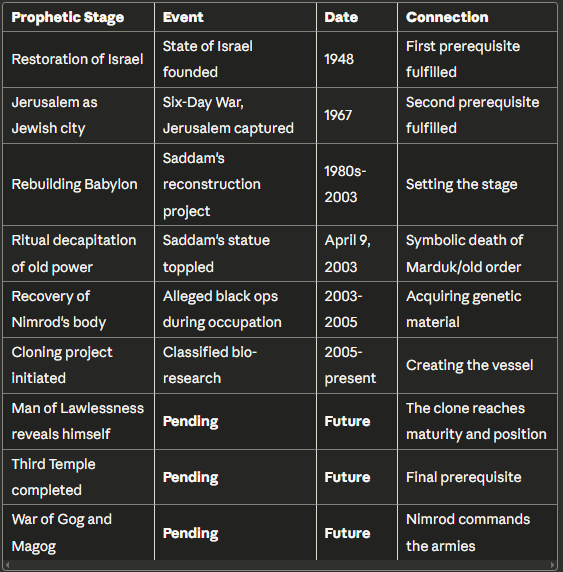 | Prophetic Stage | Event | Date | Connection |
|---|---|---|---|
| Restoration of Israel | State of Israel founded | 1948 | First prerequisite fulfilled |
| Jerusalem as Jewish city | Six-Day War, Jerusalem captured | 1967 | Second prerequisite fulfilled |
| Rebuilding Babylon | Saddam's reconstruction project | 1980s-2003 | Setting the stage |
| Ritual decapitation of old power | Saddam's statue toppled | April 9, 2003 | Symbolic death of Marduk/old order |
| Recovery of Nimrod's body | Alleged black ops during occupation | 2003-2005 | Acquiring genetic material |
| Cloning project initiated | Classified bio-research | 2005-present | Creating the vessel |
| Man of Lawlessness reveals himself | **Pending** | **Future** | The clone reaches maturity and position |
| Third Temple completed | **Pending** | **Future** | Final prerequisite |
| War of Gog and Magog | **Pending** | **Future** | Nimrod commands the armies |